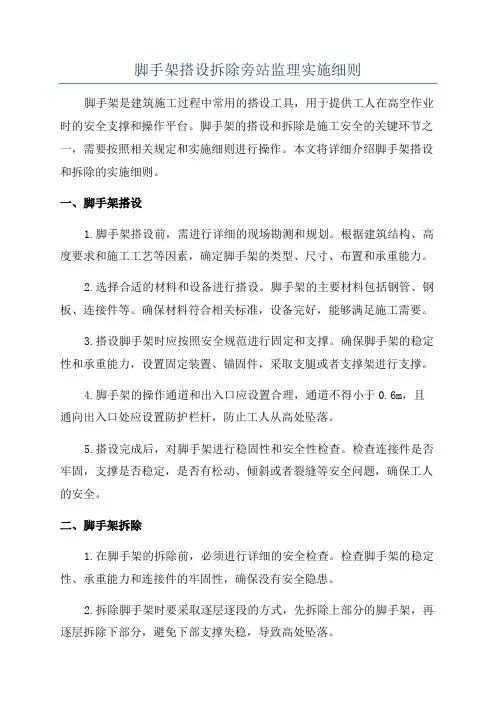 脚手架搭设拆除旁站监理实施细则

脚手架是建筑施工过程中常用的搭设工具，用于提供工人在高空作业时的安全支撑和操作平台。脚手架的搭设和拆除是施工安全的关键环节之一，需要按照相关规定和实施细则进行操作。本文将详细介绍脚手架搭设和拆除的实施细则。

一、脚手架搭设

1.脚手架搭设前，需进行详细的现场勘测和规划。根据建筑结构、高度要求和施工工艺等因素，确定脚手架的类型、尺寸、布置和承重能力。

2.选择合适的材料和设备进行搭设。脚手架的主要材料包括钢管、钢板、连接件等。确保材料符合相关标准，设备完好，能够满足施工需要。

3.搭设脚手架时应按照安全规范进行固定和支撑。确保脚手架的稳定性和承重能力，设置固定装置、锚固件，采取支腿或者支撑架进行支撑。

4.脚手架的操作通道和出入口应设置合理，通道不得小于 0.6m，且通向出入口处应设置防护栏杆，防止工人从高处坠落。

5.搭设完成后，对脚手架进行稳固性和安全性检查。检查连接件是否牢固，支撑是否稳定，是否有松动、倾斜或者裂缝等安全问题，确保工人的安全。

二、脚手架拆除

1.在脚手架的拆除前，必须进行详细的安全检查。检查脚手架的稳定性、承重能力和连接件的牢固性，确保没有安全隐患。

2.拆除脚手架时要采取逐层逐段的方式，先拆除上部分的脚手架，再逐层拆除下部分，避免下部支撑失稳，导致高处坠落。